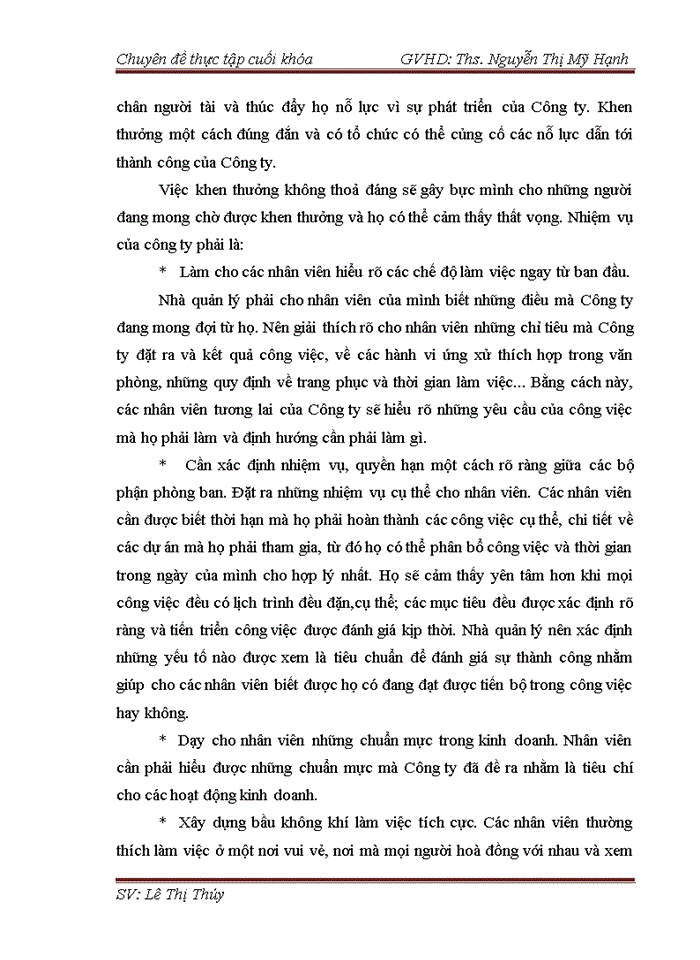 Chuyên đề thực tập cuối khóa GVHD: Ths. Nguyễn Thị Mỹ Hạnh

chân người tài và thúc đẩy họ nỗ lực vì sự phát triển của Công ty. Khen thưởng một cách đúng đắn và có tổ chức có thể củng cố các nỗ lực dẫn tới thành công của Công ty.

Việc khen thưởng không thoả đáng sẽ gây bực mình cho những người đang mong chờ được khen thưởng và họ có thể cảm thấy thất vọng. Nhiệm vụ của công ty phải là:

* Làm cho các nhân viên hiểu rõ các chế độ làm việc ngay từ ban đầu.

Nhà quản lý phải cho nhân viên của mình biết những điều mà Công ty đang mong đợi từ họ. Nên giải thích rõ cho nhân viên những chỉ tiêu mà Công ty đặt ra và kết quả công việc, về các hành vi ứng xử thích hợp trong văn phòng, những quy định về trang phục và thời gian làm việc... Bằng cách này, các nhân viên tương lai của Công ty sẽ hiểu rõ những yêu cầu của công việc mà họ phải làm và định hướng cần phải làm gì.

* Cần xác định nhiệm vụ, quyền hạn một cách rõ ràng giữa các bộ phận phòng ban. Đặt ra những nhiệm vụ cụ thể cho nhân viên. Các nhân viên cần được biết thời hạn mà họ phải hoàn thành các công việc cụ thể, chi tiết về các dự án mà họ phải tham gia, từ đó họ có thể phân bổ công việc và thời gian trong ngày của mình cho hợp lý nhất. Họ sẽ cảm thấy yên tâm hơn khi mọi công việc đều có lịch trình đều đặn,cụ thể; các mục tiêu đều được xác định rõ ràng và tiến triển công việc được đánh giá kịp thời. Nhà quản lý nên xác định những yếu tố nào được xem là tiêu chuẩn để đánh giá sự thành công nhằm giúp cho các nhân viên biết được họ có đang đạt được tiến bộ trong công việc hay không.

* Dạy cho nhân viên những chuẩn mực trong kinh doanh. Nhân viên cần phải hiểu được những chuẩn mực mà Công ty đã đề ra nhằm là tiêu chí cho các hoạt động kinh doanh.

* Xây dựng bầu không khí làm việc tích cực. Các nhân viên thường thích làm việc ở một nơi vui vẻ, nơi mà mọi người hoà đồng với nhau và xem

SV: Lê Thị Thúy